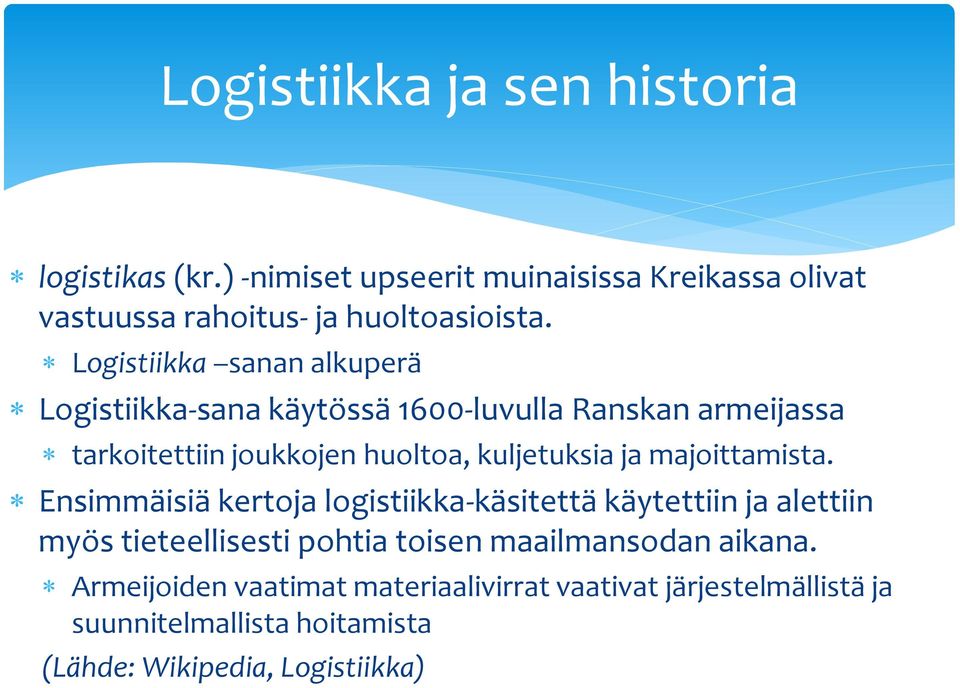 Logistiikka ja sen historia

* logistikas (kr.) -nimiset upseerit muinaisissa Kreikassa olivat vastuussa rahoitus- ja huoltoasioista.
  * Logistiikka –sanan alkuperä
* Logistiikka-sana käytössä 1600-luvulla Ranskan armeijassa
  * tarkoitettiin joukkojen huoltoa, kuljetuksia ja majoittamista.
* Ensimmäisiä kertoja logistiikka-käsitettä käytettiin ja alettiin myös tieteellisesti pohtia toisen maailmansodan aikana.
  * Armeijoiden vaatimat materiaalivirrat vaativat järjestelmällistä ja suunnitelmallista hoitamista

(Lähde: Wikipedia, Logistiikka)